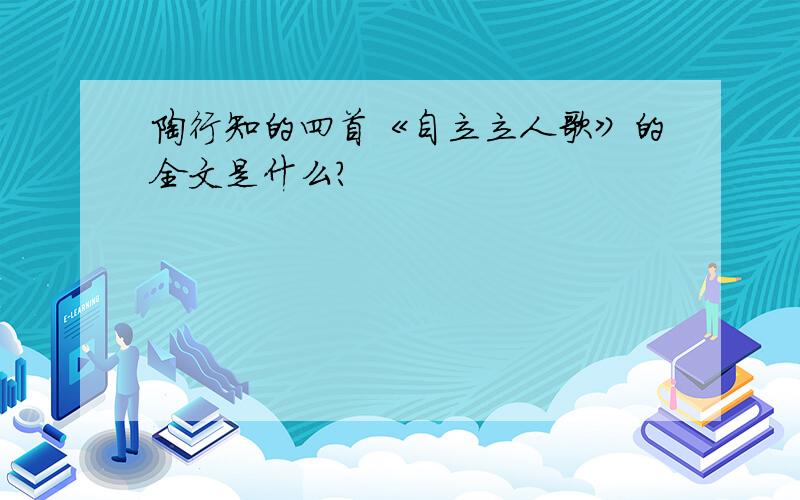 陶行知的四首《自立立人歌》的全文是什么?

E-LEARNING